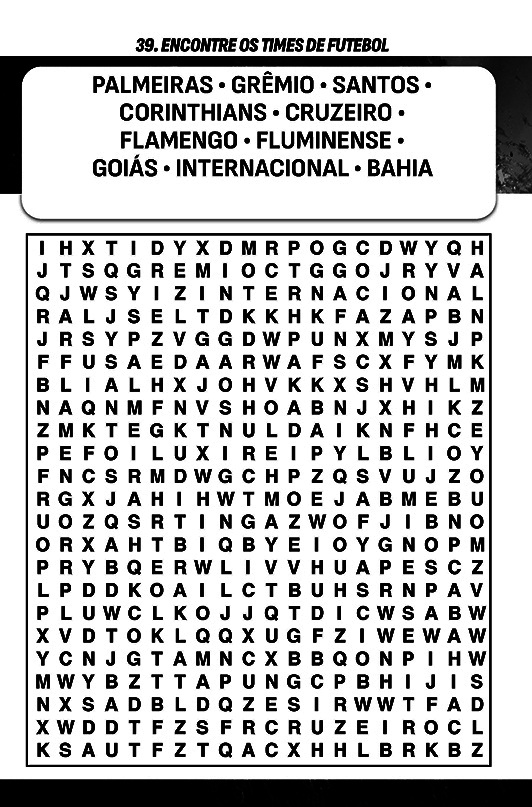 39. ENCONTRE OS TIMES DE FUTEBOL

PALMEIRAS • GRÊMIO • SANTOS • CORINTHIANS • CRUZEIRO • FLAMENGO • FLUMINENSE • GOIÁS • INTERNACIONAL • BAHIA

I H X T I D Y X D M R P O G C D W Y Q H
J T S Q G R E M I O C T G G O J R Y V A
Q J W S Y I Z I N T E R N A C I O N A L
R A L J S E L T D K K H K F A Z A P B N
J R S Y P Z V G G D W P U N X M Y S J P
F F U S A E D A A R W A F S C X F Y M K
B L I A L H X J O H V K K X S H V H L M
N A Q N M F N V S H O A B N J X H I K Z
Z M K T E G K T N U L D A I K N F H C E
P E F O I L U X I R E I P Y L B L I O Y
F N C S R M D W G C H P Z Q S V U J Z O
R G X J A H I H W T M O E J A B M E B U
U O Z Q S R T I N G A Z W O F J I B N O
O R X A H T B I Q B Y E I O Y G N O P M
P R Y B Q E R W L I V V H U A P E S C Z
L P D D K O A I L C T B U H S R N P A V
P L U W C L K O J J Q T D I C W S A B W
X V D T O K L Q Q X U G F Z I W E W A W
Y C N J G T A M N C X B B Q O N P I H W
M W Y B Z T T A P U N G C P B H I J I S
N X S A D B L D Q Z E S I R W W T F A D
X W D D T F Z S F R C R U Z E I R O C L
K S A U T F Z T Q A C X H H L B R K B Z